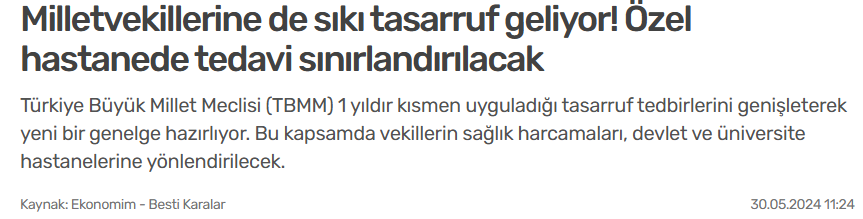 Milletvekillerine de sıkı tasarruf geliyor! Özel hastanede tedavi sınırlandırılacak

Türkiye Büyük Millet Meclisi (TBMM) 1 yıldır kısmen uyguladığı tasarruf tedbirlerini genişleterek yeni bir genelge hazırlıyor. Bu kapsamda vekillerin sağlık harcamaları, devlet ve üniversite hastanelerine yönlendirilecek.

Kaynak: Ekonomim - Besti Karalar

30.05.2024 11:24